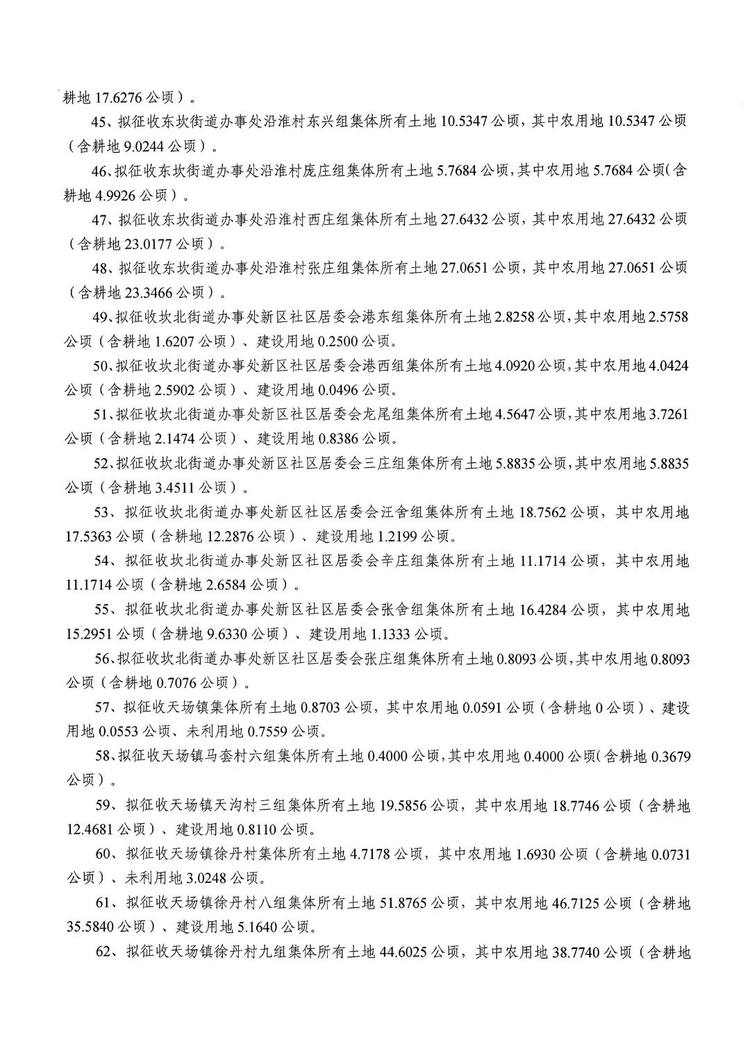 耕地 17.6276 公顷）。

45、拟征收东坎街道办事处沿淮村东兴组集体所有土地 10.5347 公顷，其中农用地 10.5347 公顷（含耕地 9.0244 公顷）。

46、拟征收东坎街道办事处沿淮村庞庄组集体所有土地 5.7684 公顷，其中农用地 5.7684 公顷(含耕地 4.9926 公顷）。

47、拟征收东坎街道办事处沿淮村西庄组集体所有土地 27.6432 公顷，其中农用地 27.6432 公顷（含耕地 23.0177 公顷）。

48、拟征收东坎街道办事处沿淮村张庄组集体所有土地 27.0651 公顷，其中农用地 27.0651 公顷（含耕地 23.3466 公顷）。

49、拟征收坎北街道办事处新区社区居委会港东组集体所有土地 2.8258 公顷，其中农用地 2.5758 公顷（含耕地 1.6207 公顷）、建设用地 0.2500 公顷。

50、拟征收坎北街道办事处新区社区居委会港西组集体所有土地 4.0920 公顷，其中农用地 4.0424 公顷（含耕地 2.5902 公顷）、建设用地 0.0496 公顷。

51、拟征收坎北街道办事处新区社区居委会龙尾组集体所有土地 4.5647 公顷，其中农用地 3.7261 公顷（含耕地 2.1474 公顷）、建设用地 0.8386 公顷。

52、拟征收坎北街道办事处新区社区居委会三庄组集体所有土地 5.8835 公顷，其中农用地 5.8835 公顷（含耕地 3.4511 公顷）。

53、拟征收坎北街道办事处新区社区居委会汪舍组集体所有土地 18.7562 公顷，其中农用地 17.5363 公顷（含耕地 12.2876 公顷）、建设用地 1.2199 公顷。

54、拟征收坎北街道办事处新区社区居委会辛庄组集体所有土地 11.1714 公顷，其中农用地 11.1714 公顷（含耕地 2.6584 公顷）。

55、拟征收坎北街道办事处新区社区居委会张舍组集体所有土地 16.4284 公顷，其中农用地 15.2951 公顷（含耕地 9.6330 公顷）、建设用地 1.1333 公顷。

56、拟征收坎北街道办事处新区社区居委会张庄组集体所有土地 0.8093 公顷，其中农用地 0.8093 公顷（含耕地 0.7076 公顷）。

57、拟征收天场镇集体所有土地 0.8703 公顷，其中农用地 0.0591 公顷（含耕地 0 公顷）、建设用地 0.0553 公顷、未利用地 0.7559 公顷。

58、拟征收天场镇马套村六组集体所有土地 0.4000 公顷，其中农用地 0.4000 公顷(含耕地 0.3679 公顷）。

59、拟征收天场镇天沟村三组集体所有土地 19.5856 公顷，其中农用地 18.7746 公顷（含耕地 12.4681 公顷）、建设用地 0.8110 公顷。

60、拟征收天场镇徐丹村集体所有土地 4.7178 公顷，其中农用地 1.6930 公顷（含耕地 0.0731 公顷）、未利用地 3.0248 公顷。

61、拟征收天场镇徐丹村八组集体所有土地 51.8765 公顷，其中农用地 46.7125 公顷（含耕地 35.5840 公顷）、建设用地 5.1640 公顷。

62、拟征收天场镇徐丹村九组集体所有土地 44.6025 公顷，其中农用地 38.7740 公顷（含耕地